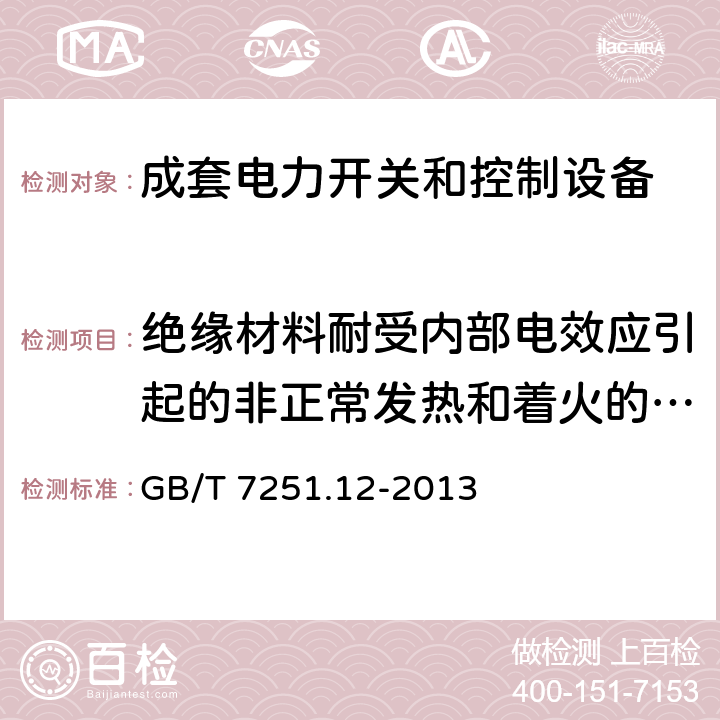 MA CNAS AC ilac-MRA

检测对象：成套电力开关和控制设备

检测项目：绝缘材料耐受内部电效应引起的非正常发热和着火的…

检测标准：GB/T 7251.12-2013

百检 Baijiantest.com

做检测 上百检
400-151-7153